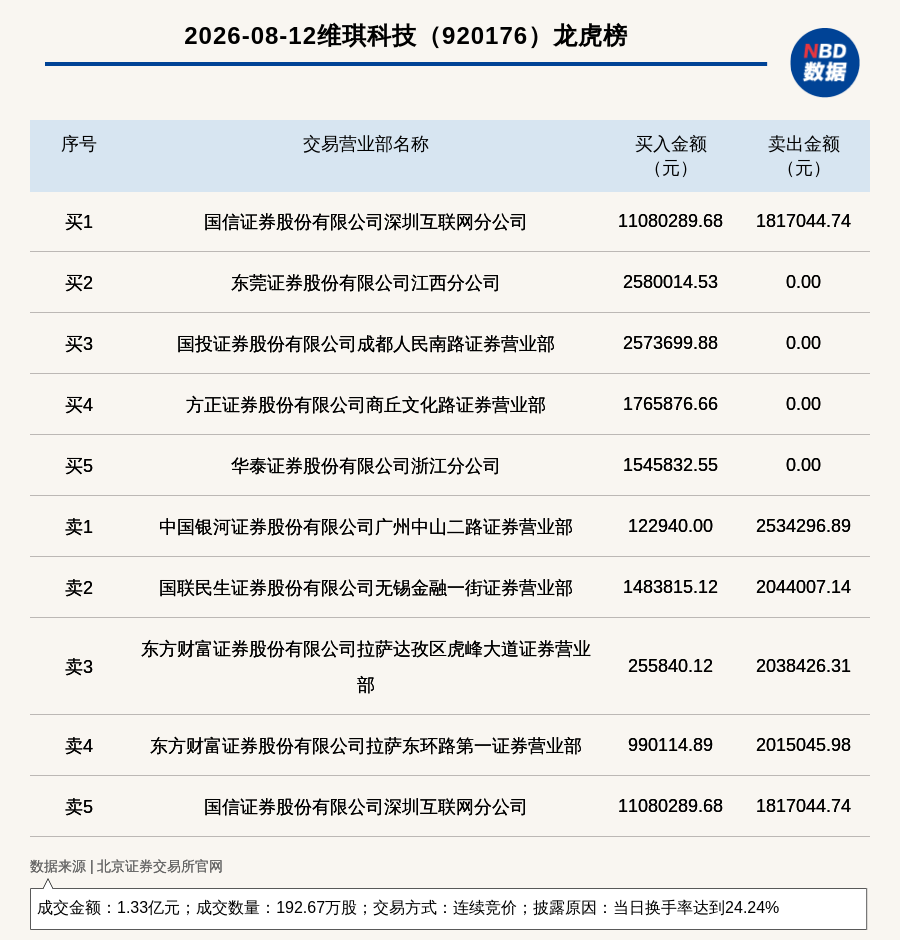 2026-08-12维琪科技（920176）龙虎榜

NBD 数据

| 序号 | 交易营业部名称 | 买入金额（元） | 卖出金额（元） |
|---|---|---|---|
| 买1 | 国信证券股份有限公司深圳互联网分公司 | 11080289.68 | 1817044.74 |
| 买2 | 东莞证券股份有限公司江西分公司 | 2580014.53 | 0.00 |
| 买3 | 国投证券股份有限公司成都人民南路证券营业部 | 2573699.88 | 0.00 |
| 买4 | 方正证券股份有限公司商丘文化路证券营业部 | 1765876.66 | 0.00 |
| 买5 | 华泰证券股份有限公司浙江分公司 | 1545832.55 | 0.00 |
| 卖1 | 中国银河证券股份有限公司广州中山二路证券营业部 | 122940.00 | 2534296.89 |
| 卖2 | 国联民生证券股份有限公司无锡金融一街证券营业部 | 1483815.12 | 2044007.14 |
| 卖3 | 东方财富证券股份有限公司拉萨达孜区虎峰大道证券营业部 | 255840.12 | 2038426.31 |
| 卖4 | 东方财富证券股份有限公司拉萨东环路第一证券营业部 | 990114.89 | 2015045.98 |
| 卖5 | 国信证券股份有限公司深圳互联网分公司 | 11080289.68 | 1817044.74 |

数据来源 | 北京证券交易所官网

成交金额：1.33亿元；成交数量：192.67万股；交易方式：连续竞价；披露原因：当日换手率达到24.24%